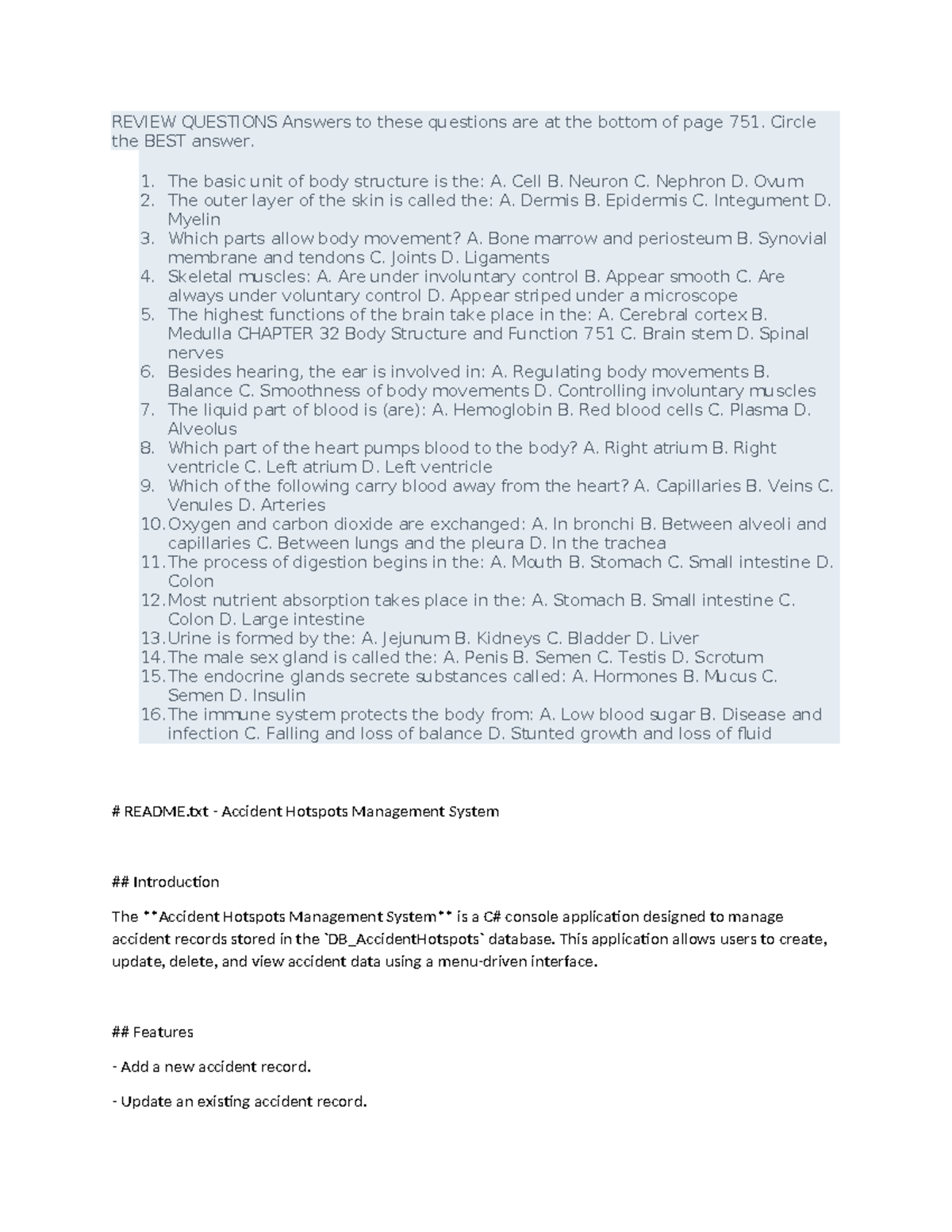 REVIEW QUESTIONS Answers to these questions are at the bottom of page 751. Circle the BEST answer.

1. The basic unit of body structure is the: A. Cell B. Neuron C. Nephron D. Ovum
2. The outer layer of the skin is called the: A. Dermis B. Epidermis C. Integument D. Myelin
3. Which parts allow body movement? A. Bone marrow and periosteum B. Synovial membrane and tendons C. Joints D. Ligaments
4. Skeletal muscles: A. Are under involuntary control B. Appear smooth C. Are always under voluntary control D. Appear striped under a microscope
5. The highest functions of the brain take place in the: A. Cerebral cortex B. Medulla CHAPTER 32 Body Structure and Function 751 C. Brain stem D. Spinal nerves
6. Besides hearing, the ear is involved in: A. Regulating body movements B. Balance C. Smoothness of body movements D. Controlling involuntary muscles
7. The liquid part of blood is (are): A. Hemoglobin B. Red blood cells C. Plasma D. Alveolus
8. Which part of the heart pumps blood to the body? A. Right atrium B. Right ventricle C. Left atrium D. Left ventricle
9. Which of the following carry blood away from the heart? A. Capillaries B. Veins C. Venules D. Arteries
10. Oxygen and carbon dioxide are exchanged: A. In bronchi B. Between alveoli and capillaries C. Between lungs and the pleura D. In the trachea
11. The process of digestion begins in the: A. Mouth B. Stomach C. Small intestine D. Colon
12. Most nutrient absorption takes place in the: A. Stomach B. Small intestine C. Colon D. Large intestine
13. Urine is formed by the: A. Jejunum B. Kidneys C. Bladder D. Liver
14. The male sex gland is called the: A. Penis B. Semen C. Testis D. Scrotum
15. The endocrine glands secrete substances called: A. Hormones B. Mucus C. Semen D. Insulin
16. The immune system protects the body from: A. Low blood sugar B. Disease and infection C. Falling and loss of balance D. Stunted growth and loss of fluid

# README.txt - Accident Hotspots Management System

## Introduction

The **Accident Hotspots Management System** is a C# console application designed to manage accident records stored in the `DB_AccidentHotspots` database. This application allows users to create, update, delete, and view accident data using a menu-driven interface.

## Features

- Add a new accident record.

- Update an existing accident record.